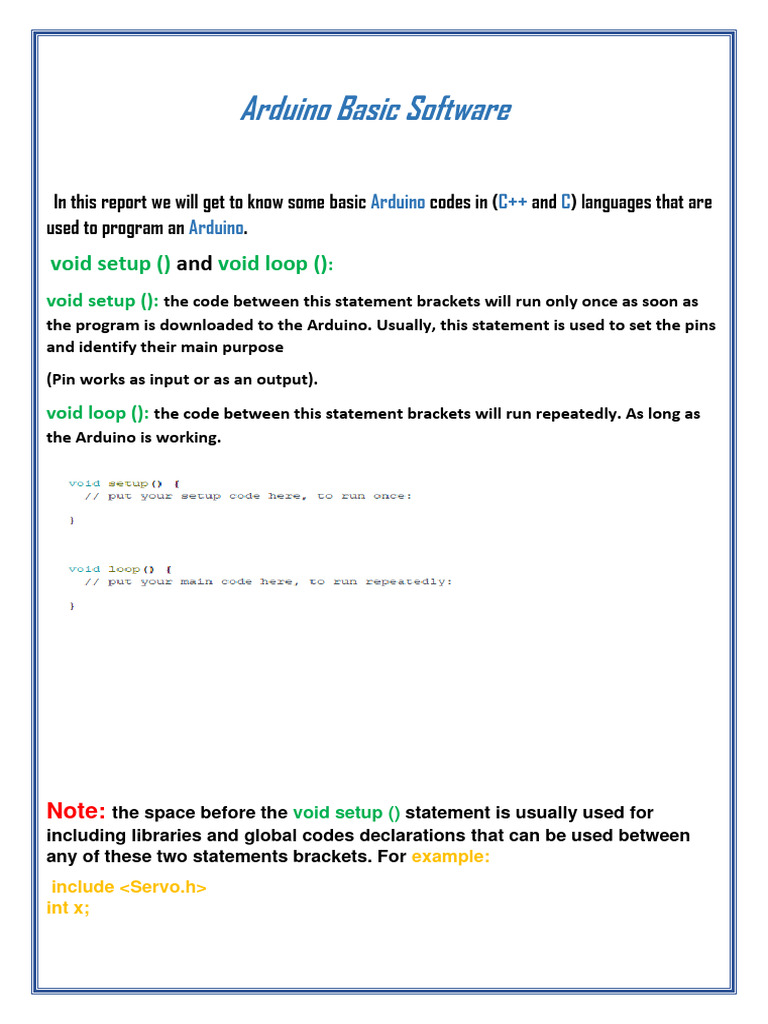 Arduino Basic Software

In this report we will get to know some basic Arduino codes in (C++ and C) languages that are used to program an Arduino.

void setup () and void loop ():

void setup (): the code between this statement brackets will run only once as soon as the program is downloaded to the Arduino. Usually, this statement is used to set the pins and identify their main purpose

(Pin works as input or as an output).

void loop (): the code between this statement brackets will run repeatedly. As long as the Arduino is working.

void setup() {
  // put your setup code here, to run once:

}

void loop() {
  // put your main code here, to run repeatedly:

}

Note: the space before the void setup () statement is usually used for including libraries and global codes declarations that can be used between any of these two statements brackets. For example:

include <Servo.h>
int x;